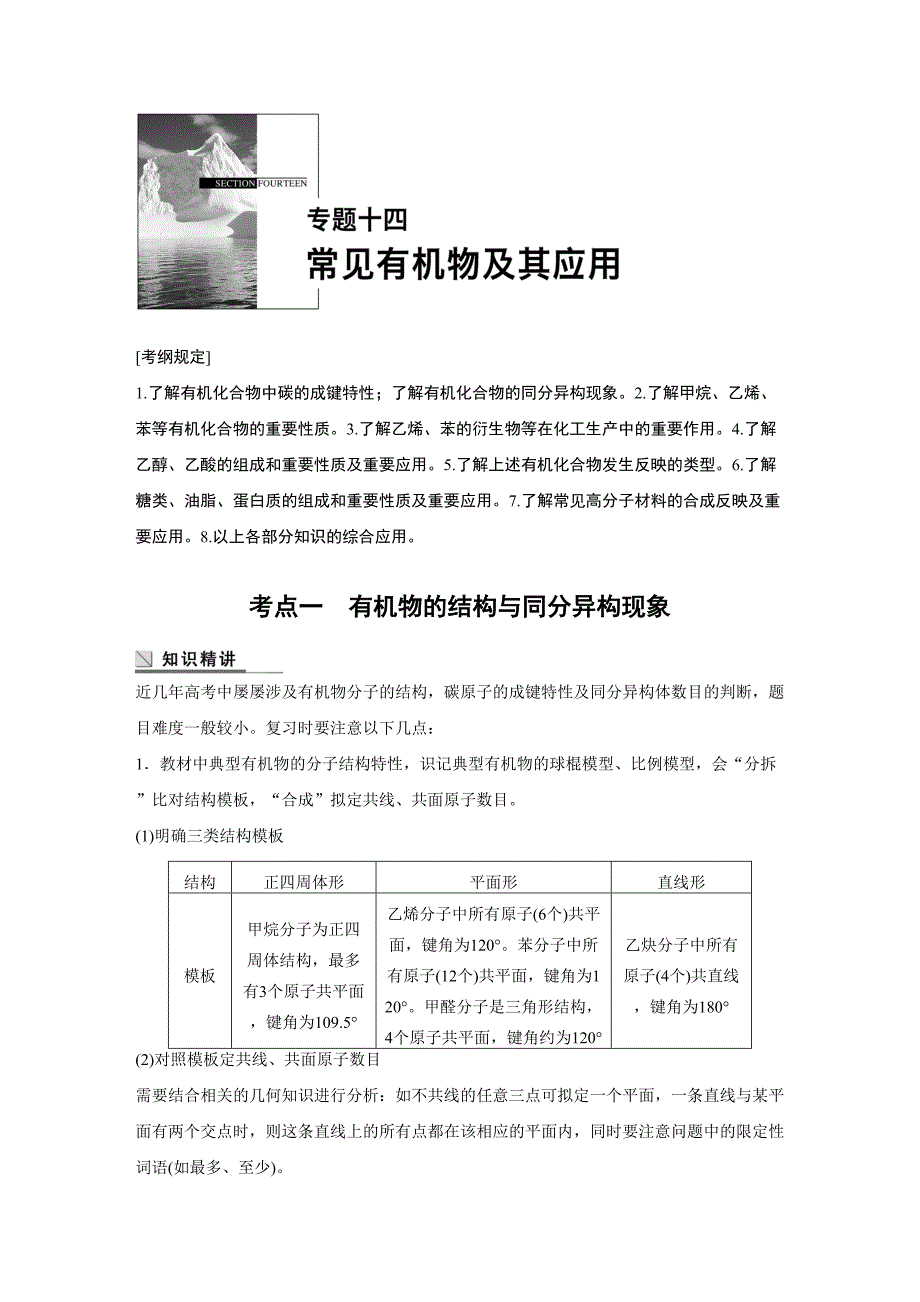 SECTION FOURTEEN

专题十四
常见有机物及其应用

[考纲规定]
1.了解有机化合物中碳的成键特性；了解有机化合物的同分异构现象。2.了解甲烷、乙烯、苯等有机化合物的重要性质。3.了解乙烯、苯的衍生物等在化工生产中的重要作用。4.了解乙醇、乙酸的组成和重要性质及重要应用。5.了解上述有机化合物发生反映的类型。6.了解糖类、油脂、蛋白质的组成和重要性质及重要应用。7.了解常见高分子材料的合成反映及重要应用。8.以上各部分知识的综合应用。

考点一　有机物的结构与同分异构现象

知识精讲

近几年高考中屡屡涉及有机物分子的结构，碳原子的成键特性及同分异构体数目的判断，题目难度一般较小。复习时要注意以下几点：
1．教材中典型有机物的分子结构特性，识记典型有机物的球棍模型、比例模型，会“分拆”比对结构模板，“合成”拟定共线、共面原子数目。
(1)明确三类结构模板

| 结构 | 正四周体形 | 平面形 | 直线形 |
|---|---|---|---|
| 模板 | 甲烷分子为正四周体结构，最多有3个原子共平面，键角为109.5° | 乙烯分子中所有原子(6个)共平面，键角为120°。苯分子中所有原子(12个)共平面，键角为120°。甲醛分子是三角形结构，4个原子共平面，键角约为120° | 乙炔分子中所有原子(4个)共直线，键角为180° |

(2)对照模板定共线、共面原子数目
需要结合相关的几何知识进行分析：如不共线的任意三点可拟定一个平面，一条直线与某平面有两个交点时，则这条直线上的所有点都在该相应的平面内，同时要注意问题中的限定性词语(如最多、至少)。